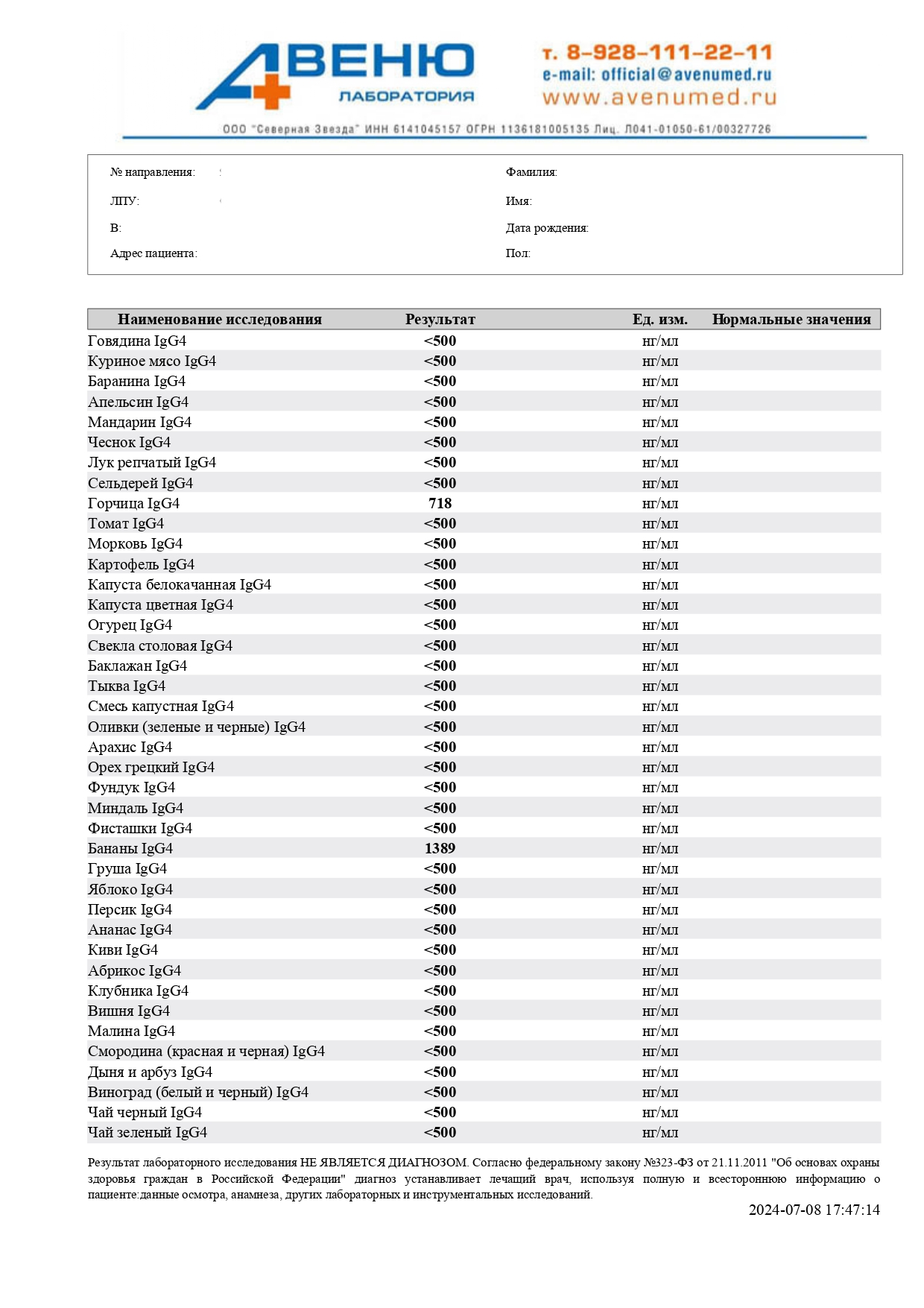 АВЕНЮ
ЛАБОРАТОРИЯ

т. 8-928-111-22-11
e-mail: official@avenumed.ru
www.avenumed.ru

ООО "Северная Звезда" ИНН 6141045157 ОГРН 1136181005135 Лиц. Л041-01050-61/00327726

№ направления:
ЛПУ:
В:
Адрес пациента:

Фамилия:
Имя:
Дата рождения:
Пол:

| Наименование исследования | Результат | Ед. изм. | Нормальные значения |
|---|---|---|---|
| Говядина IgG4 | <500 | нг/мл | |
| Куриное мясо IgG4 | <500 | нг/мл | |
| Баранина IgG4 | <500 | нг/мл | |
| Апельсин IgG4 | <500 | нг/мл | |
| Мандарин IgG4 | <500 | нг/мл | |
| Чеснок IgG4 | <500 | нг/мл | |
| Лук репчатый IgG4 | <500 | нг/мл | |
| Сельдерей IgG4 | <500 | нг/мл | |
| Горчица IgG4 | 718 | нг/мл | |
| Томат IgG4 | <500 | нг/мл | |
| Морковь IgG4 | <500 | нг/мл | |
| Картофель IgG4 | <500 | нг/мл | |
| Капуста белокачанная IgG4 | <500 | нг/мл | |
| Капуста цветная IgG4 | <500 | нг/мл | |
| Огурец IgG4 | <500 | нг/мл | |
| Свекла столовая IgG4 | <500 | нг/мл | |
| Баклажан IgG4 | <500 | нг/мл | |
| Тыква IgG4 | <500 | нг/мл | |
| Смесь капустная IgG4 | <500 | нг/мл | |
| Оливки (зеленые и черные) IgG4 | <500 | нг/мл | |
| Арахис IgG4 | <500 | нг/мл | |
| Орех грецкий IgG4 | <500 | нг/мл | |
| Фундук IgG4 | <500 | нг/мл | |
| Миндаль IgG4 | <500 | нг/мл | |
| Фисташки IgG4 | <500 | нг/мл | |
| Бананы IgG4 | 1389 | нг/мл | |
| Груша IgG4 | <500 | нг/мл | |
| Яблоко IgG4 | <500 | нг/мл | |
| Персик IgG4 | <500 | нг/мл | |
| Ананас IgG4 | <500 | нг/мл | |
| Киви IgG4 | <500 | нг/мл | |
| Абрикос IgG4 | <500 | нг/мл | |
| Клубника IgG4 | <500 | нг/мл | |
| Вишня IgG4 | <500 | нг/мл | |
| Малина IgG4 | <500 | нг/мл | |
| Смородина (красная и черная) IgG4 | <500 | нг/мл | |
| Дыня и арбуз IgG4 | <500 | нг/мл | |
| Виноград (белый и черный) IgG4 | <500 | нг/мл | |
| Чай черный IgG4 | <500 | нг/мл | |
| Чай зеленый IgG4 | <500 | нг/мл | |

Результат лабораторного исследования НЕ ЯВЛЯЕТСЯ ДИАГНОЗОМ. Согласно федеральному закону №323-ФЗ от 21.11.2011 "Об основах охраны здоровья граждан в Российской Федерации" диагноз устанавливает лечащий врач, используя полную и всестороннюю информацию о пациенте:данные осмотра, анамнеза, других лабораторных и инструментальных исследований.

2024-07-08 17:47:14